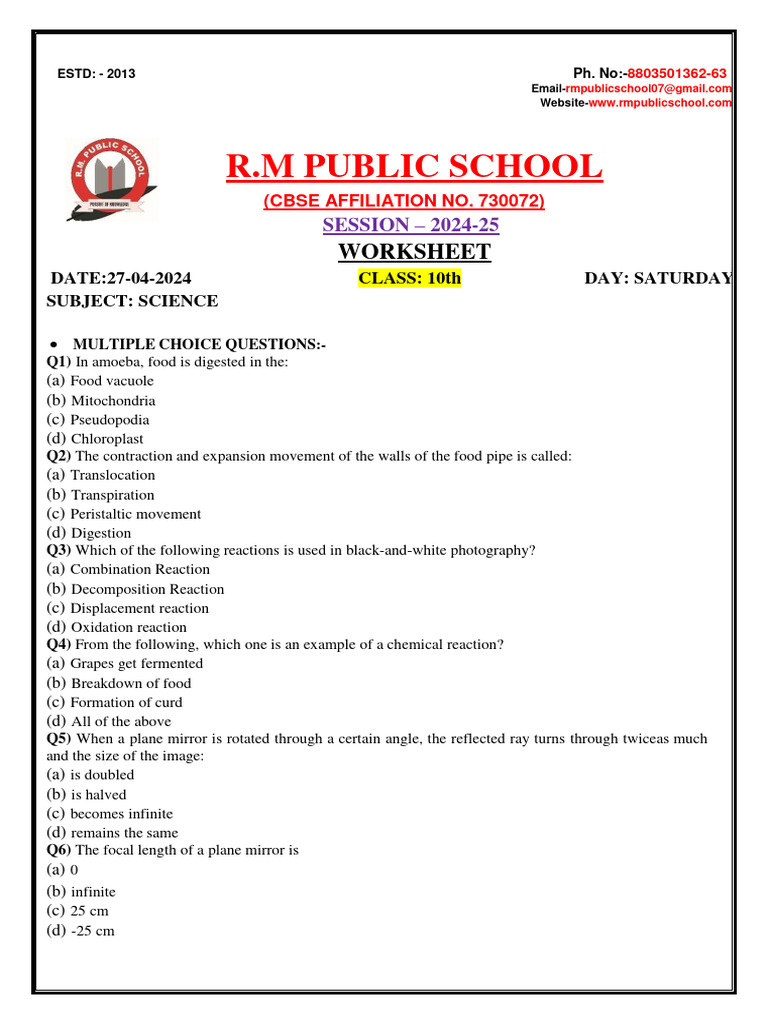 ESTD: - 2013

Ph. No:-8803501362-63
Email-rmpublicschool07@gmail.com
Website-www.rmpublicschool.com

R.M. PUBLIC SCHOOL
PURSUIT OF KNOWLEDGE

R.M PUBLIC SCHOOL

(CBSE AFFILIATION NO. 730072)

SESSION – 2024-25

WORKSHEET

DATE:27-04-2024 CLASS: 10th DAY: SATURDAY

SUBJECT: SCIENCE

• MULTIPLE CHOICE QUESTIONS:-

Q1) In amoeba, food is digested in the:
(a) Food vacuole
(b) Mitochondria
(c) Pseudopodia
(d) Chloroplast

Q2) The contraction and expansion movement of the walls of the food pipe is called:
(a) Translocation
(b) Transpiration
(c) Peristaltic movement
(d) Digestion

Q3) Which of the following reactions is used in black-and-white photography?
(a) Combination Reaction
(b) Decomposition Reaction
(c) Displacement reaction
(d) Oxidation reaction

Q4) From the following, which one is an example of a chemical reaction?
(a) Grapes get fermented
(b) Breakdown of food
(c) Formation of curd
(d) All of the above

Q5) When a plane mirror is rotated through a certain angle, the reflected ray turns through twiceas much and the size of the image:
(a) is doubled
(b) is halved
(c) becomes infinite
(d) remains the same

Q6) The focal length of a plane mirror is
(a) 0
(b) infinite
(c) 25 cm
(d) -25 cm